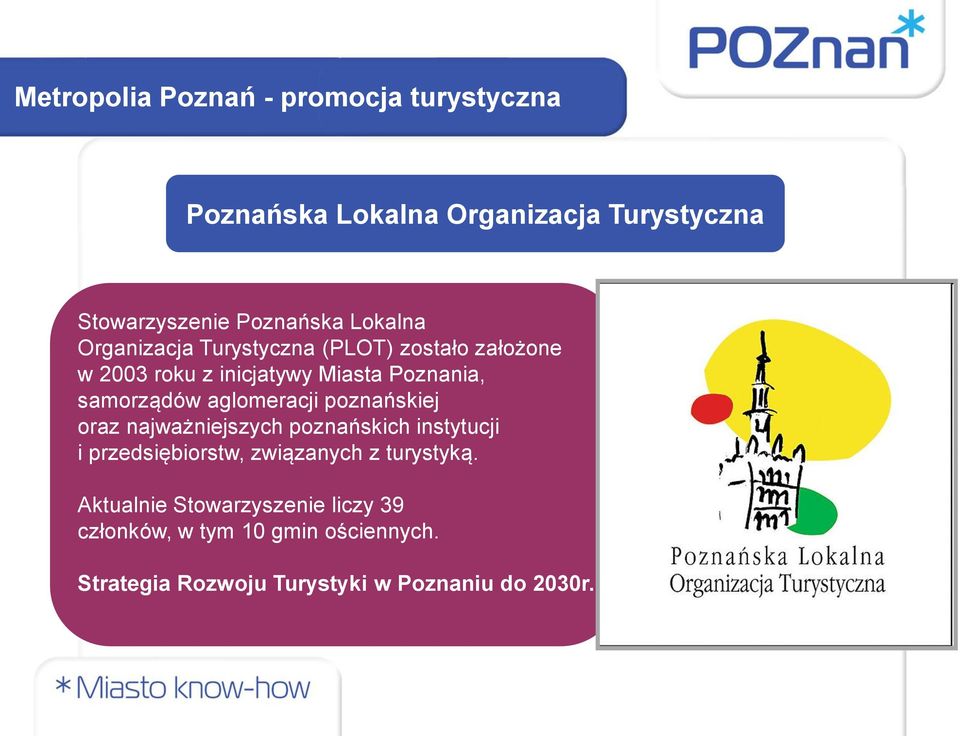 POZnan*

Metropolia Poznań - promocja turystyczna

Poznańska Lokalna Organizacja Turystyczna

Stowarzyszenie Poznańska Lokalna Organizacja Turystyczna (PLOT) zostało założone w 2003 roku z inicjatywy Miasta Poznania, samorządów aglomeracji poznańskiej oraz najważniejszych poznańskich instytucji i przedsiębiorstw, związanych z turystyką.

Aktualnie Stowarzyszenie liczy 39 członków, w tym 10 gmin ościennych.

Strategia Rozwoju Turystyki w Poznaniu do 2030r.

Poznańska Lokalna Organizacja Turystyczna

*Miasto know-how